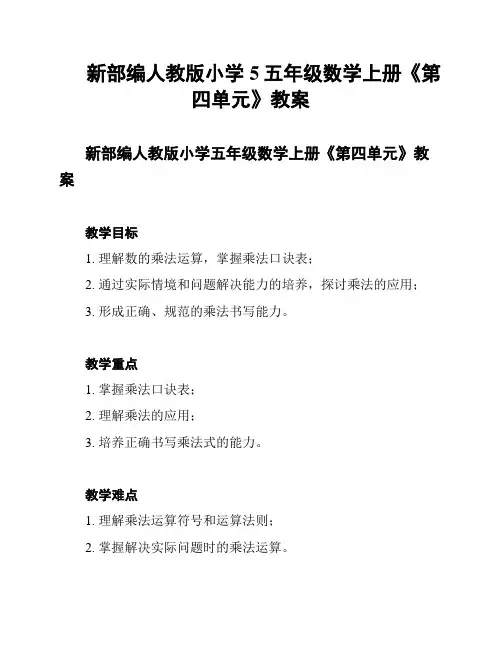 新部编人教版小学 5 五年级数学上册《第四单元》教案

新部编人教版小学五年级数学上册《第四单元》教案

教学目标

1. 理解数的乘法运算，掌握乘法口诀表；

2. 通过实际情境和问题解决能力的培养，探讨乘法的应用；

3. 形成正确、规范的乘法书写能力。

教学重点

1. 掌握乘法口诀表；

2. 理解乘法的应用；

3. 培养正确书写乘法式的能力。

教学难点

1. 理解乘法运算符号和运算法则；

2. 掌握解决实际问题时的乘法运算。